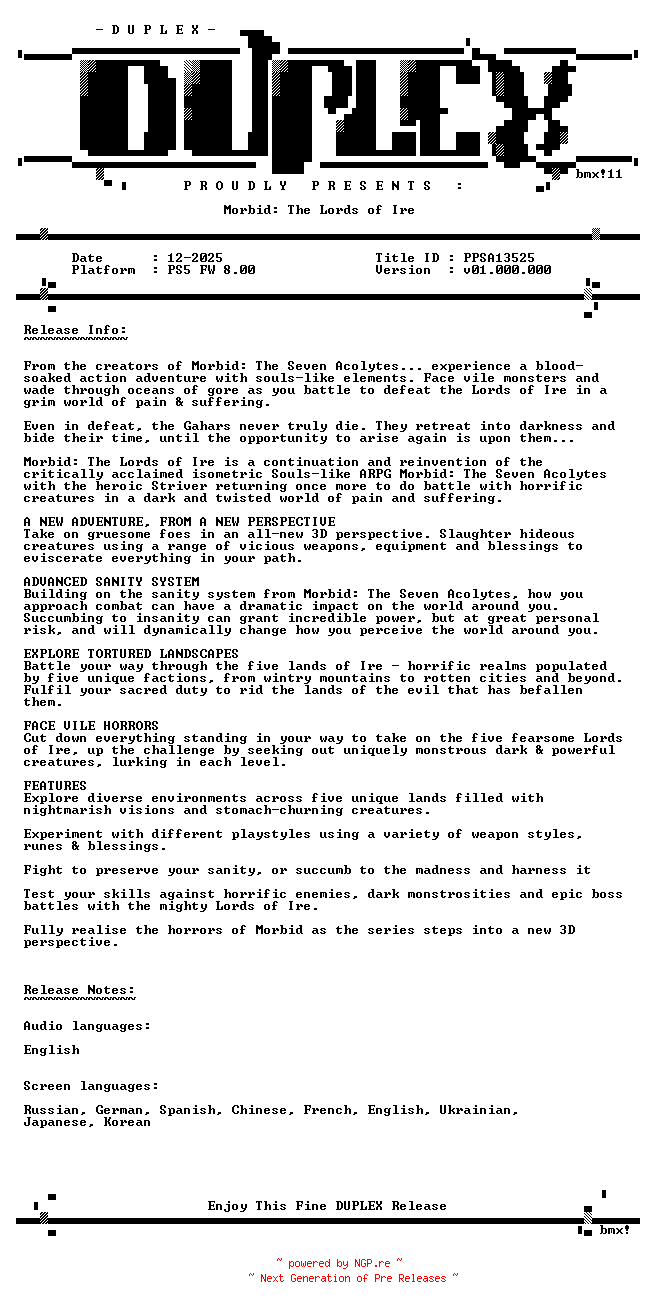 - D U P L E X -

DUPLEX

bmx!11

P R O U D L Y   P R E S E N T S   :

Morbid: The Lords of Ire

Date : 12-2025
Platform : PS5 FW 8.00

Title ID : PPSA13525
Version : v01.000.000

Release Info:
~~~~~~~~~~~~~

From the creators of Morbid: The Seven Acolytes... experience a blood-soaked action adventure with souls-like elements. Face vile monsters and wade through oceans of gore as you battle to defeat the Lords of Ire in a grim world of pain & suffering.

Even in defeat, the Gahars never truly die. They retreat into darkness and bide their time, until the opportunity to arise again is upon them...

Morbid: The Lords of Ire is a continuation and reinvention of the critically acclaimed isometric Souls-like ARPG Morbid: The Seven Acolytes with the heroic Striver returning once more to do battle with horrific creatures in a dark and twisted world of pain and suffering.

A NEW ADVENTURE, FROM A NEW PERSPECTIVE
Take on gruesome foes in an all-new 3D perspective. Slaughter hideous creatures using a range of vicious weapons, equipment and blessings to eviscerate everything in your path.

ADVANCED SANITY SYSTEM
Building on the sanity system from Morbid: The Seven Acolytes, how you approach combat can have a dramatic impact on the world around you. Succumbing to insanity can grant incredible power, but at great personal risk, and will dynamically change how you perceive the world around you.

EXPLORE TORTURED LANDSCAPES
Battle your way through the five lands of Ire - horrific realms populated by five unique factions, from wintry mountains to rotten cities and beyond. Fulfil your sacred duty to rid the lands of the evil that has befallen them.

FACE VILE HORRORS
Cut down everything standing in your way to take on the five fearsome Lords of Ire, up the challenge by seeking out uniquely monstrous dark & powerful creatures, lurking in each level.

FEATURES
Explore diverse environments across five unique lands filled with nightmarish visions and stomach-churning creatures.

Experiment with different playstyles using a variety of weapon styles, runes & blessings.

Fight to preserve your sanity, or succumb to the madness and harness it

Test your skills against horrific enemies, dark monstrosities and epic boss battles with the mighty Lords of Ire.

Fully realise the horrors of Morbid as the series steps into a new 3D perspective.

Release Notes:
~~~~~~~~~~~~~~

Audio languages:

English

Screen languages:

Russian, German, Spanish, Chinese, French, English, Ukrainian, Japanese, Korean

Enjoy This Fine DUPLEX Release

bmx!

~ powered by NGP.re ~
~ Next Generation of Pre Releases ~